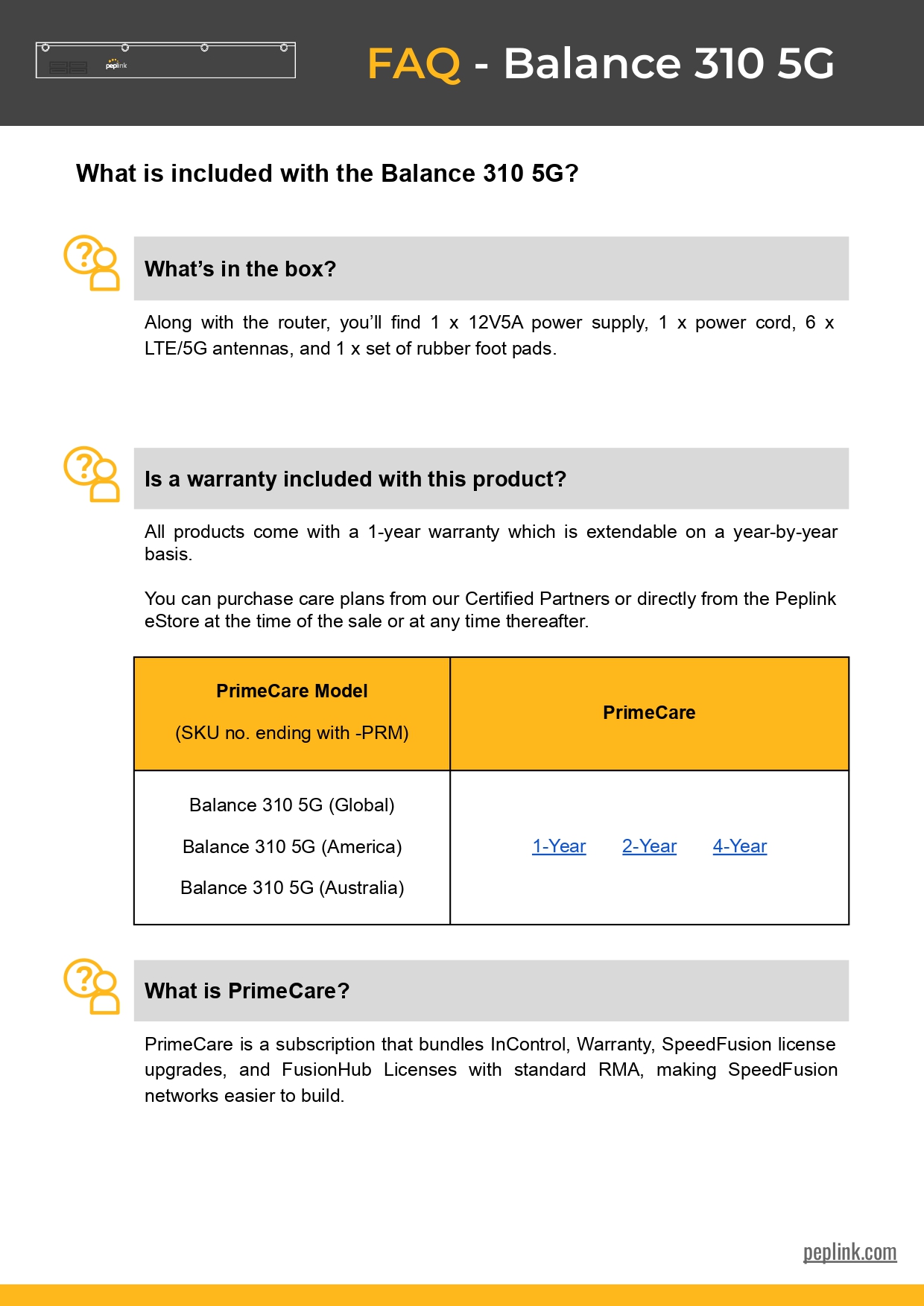 peplink

FAQ - Balance 310 5G

What is included with the Balance 310 5G?

What's in the box?

Along with the router, you'll find 1 x 12V5A power supply, 1 x power cord, 6 x LTE/5G antennas, and 1 x set of rubber foot pads.

Is a warranty included with this product?

All products come with a 1-year warranty which is extendable on a year-by-year basis.

You can purchase care plans from our Certified Partners or directly from the Peplink eStore at the time of the sale or at any time thereafter.

| PrimeCare Model (SKU no. ending with -PRM) | PrimeCare |
|---|---|
| Balance 310 5G (Global) Balance 310 5G (America) Balance 310 5G (Australia) | 1-Year 2-Year 4-Year |

What is PrimeCare?

PrimeCare is a subscription that bundles InControl, Warranty, SpeedFusion license upgrades, and FusionHub Licenses with standard RMA, making SpeedFusion networks easier to build.

peplink.com